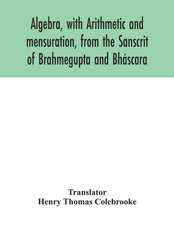 Algebra, with Arithmetic and mensuration, from the Sanscrit of Brahmegupta and Bháscara

Translator
Henry Thomas Colebrooke